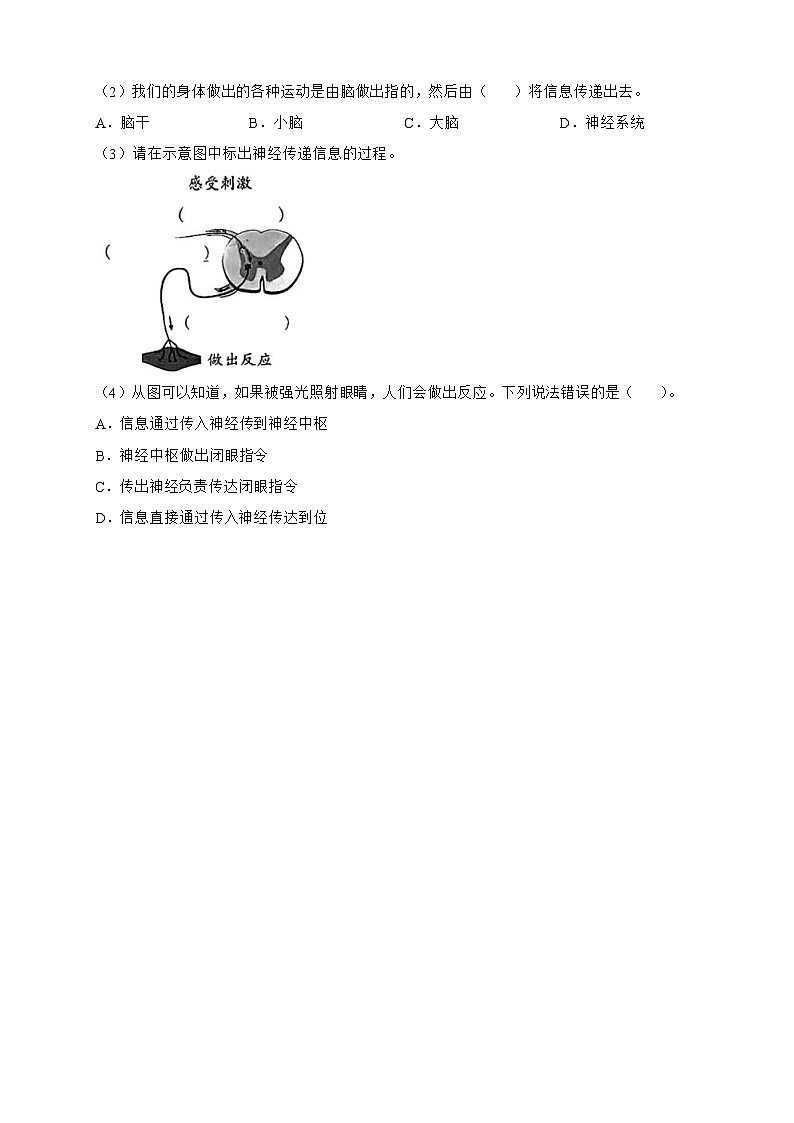 （2）我们的身体做出的各种运动是由脑做出指的，然后由（　　）将信息传递出去。

A．脑干　　B．小脑　　C．大脑　　D．神经系统

（3）请在示意图中标出神经传递信息的过程。

感受刺激

（　　　　）

（　　　　）

（　　　　）

做出反应

（4）从图可以知道，如果被强光照射眼睛，人们会做出反应。下列说法错误的是（　　）。

A．信息通过传入神经传到神经中枢

B．神经中枢做出闭眼指令

C．传出神经负责传达闭眼指令

D．信息直接通过传入神经传达到位